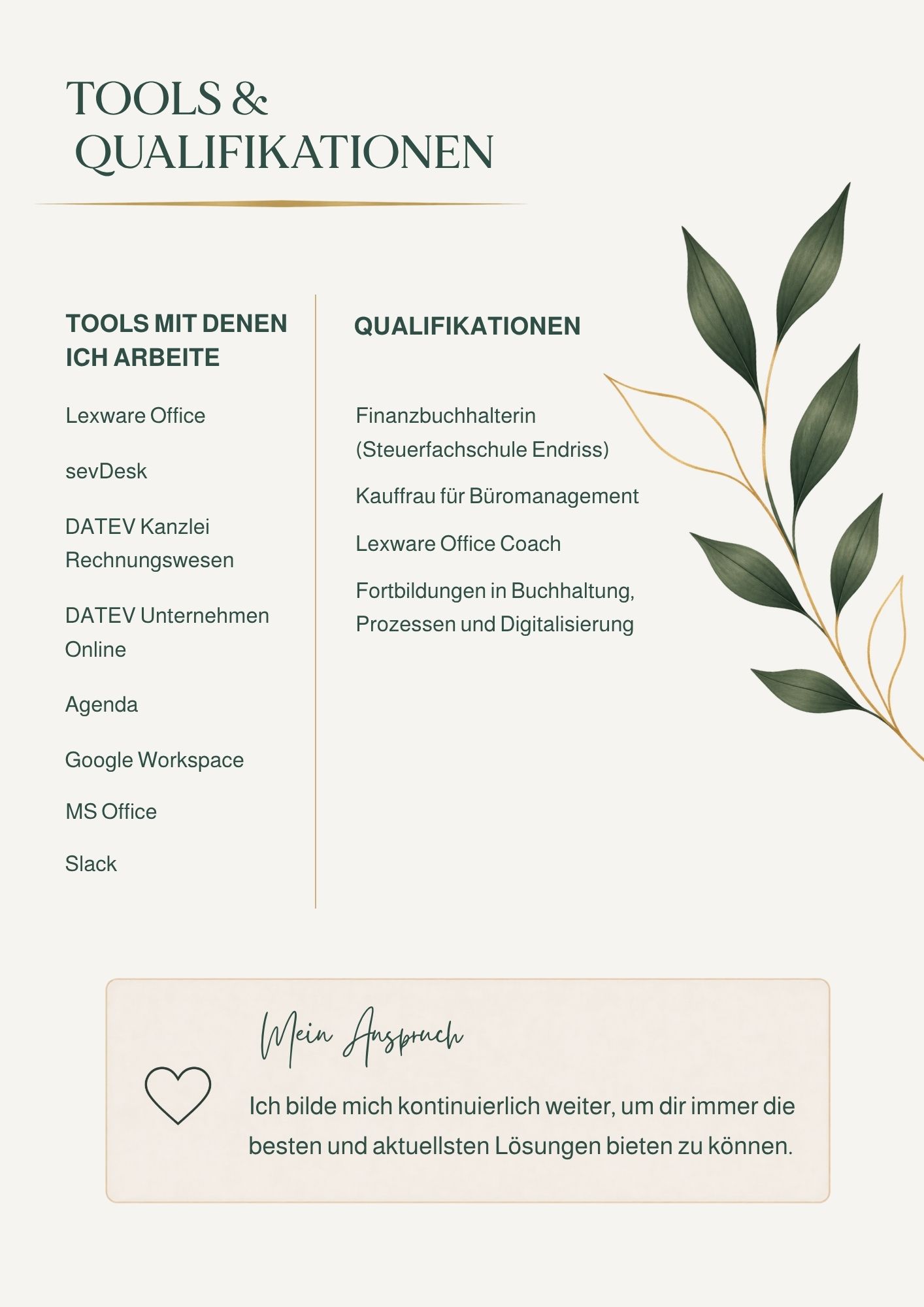 TOOLS & QUALIFIKATIONEN

TOOLS MIT DENEN ICH ARBEITE

Lexware Office

sevDesk

DATEV Kanzlei Rechnungswesen

DATEV Unternehmen Online

Agenda

Google Workspace

MS Office

Slack

QUALIFIKATIONEN

Finanzbuchhalterin (Steuerfachschule Endriss)

Kauffrau für Büromanagement

Lexware Office Coach

Fortbildungen in Buchhaltung, Prozessen und Digitalisierung

Mein Anspruch

Ich bilde mich kontinuierlich weiter, um dir immer die besten und aktuellsten Lösungen bieten zu können.